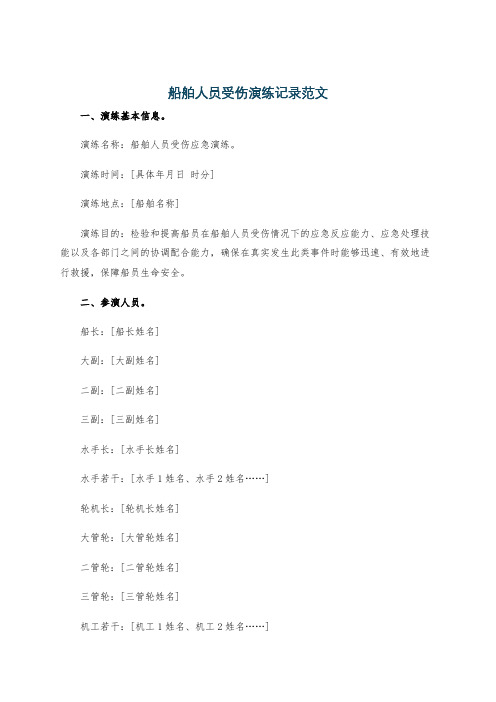 船舶人员受伤演练记录范文

一、演练基本信息。

演练名称：船舶人员受伤应急演练。

演练时间：[具体年月日 时分]

演练地点：[船舶名称]

演练目的：检验和提高船员在船舶人员受伤情况下的应急反应能力、应急处理技能以及各部门之间的协调配合能力，确保在真实发生此类事件时能够迅速、有效地进行救援，保障船员生命安全。

二、参演人员。

船长：[船长姓名]

大副：[大副姓名]

二副：[二副姓名]

三副：[三副姓名]

水手长：[水手长姓名]

水手若干：[水手1姓名、水手2姓名……]

轮机长：[轮机长姓名]

大管轮：[大管轮姓名]

二管轮：[二管轮姓名]

三管轮：[三管轮姓名]

机工若干：[机工1姓名、机工2姓名……]